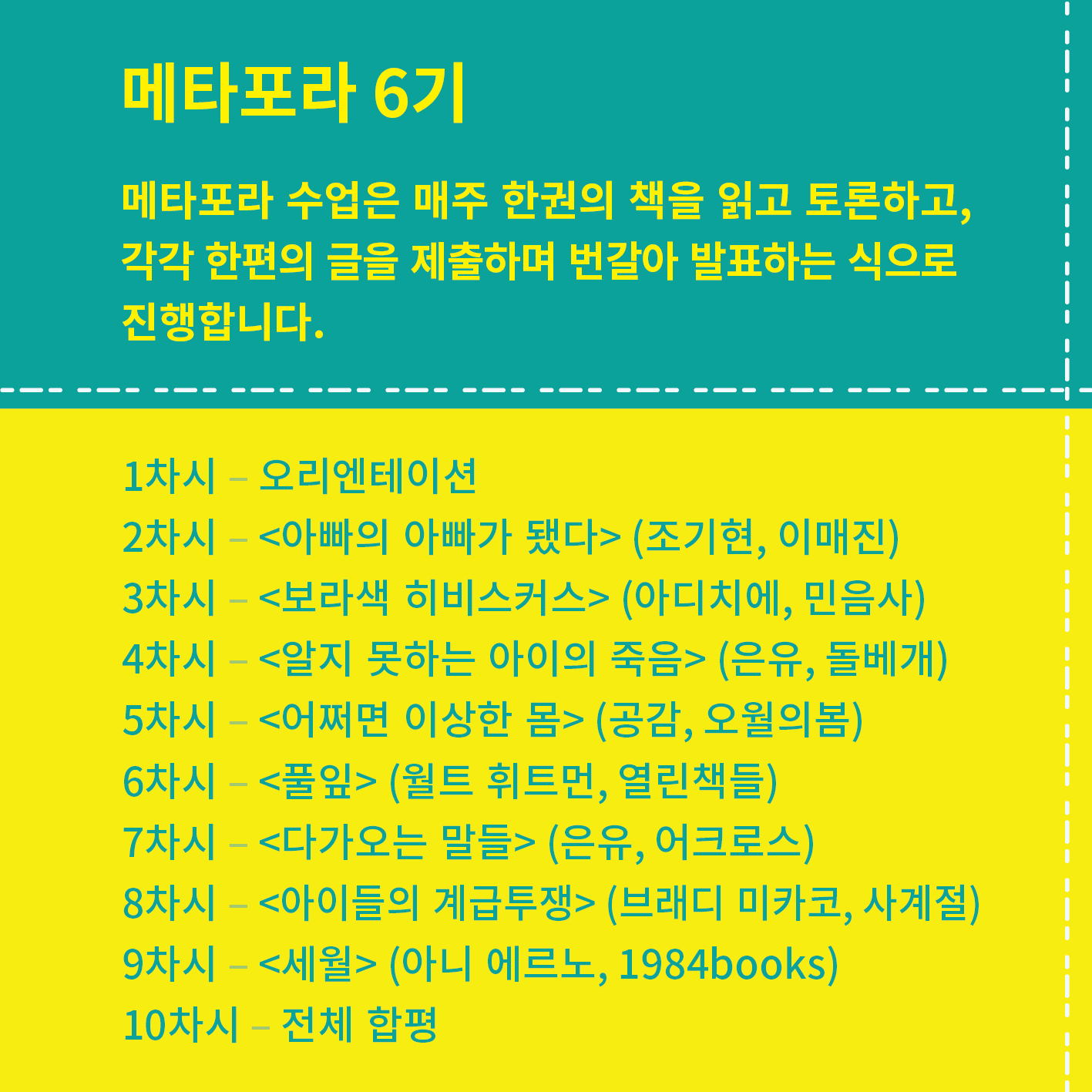 메타포라 6기

메타포라 수업은 매주 한권의 책을 읽고 토론하고, 각각 한편의 글을 제출하며 번갈아 발표하는 식으로 진행합니다.

1차시 – 오리엔테이션
2차시 – <아빠의 아빠가 됐다> (조기현, 이매진)
3차시 – <보라색 히비스커스> (아디치에, 민음사)
4차시 – <알지 못하는 아이의 죽음> (은유, 돌베개)
5차시 – <어쩌면 이상한 몸> (공감, 오월의봄)
6차시 – <풀잎> (월트 휘트먼, 열린책들)
7차시 – <다가오는 말들> (은유, 어크로스)
8차시 – <아이들의 계급투쟁> (브래디 미카코, 사계절)
9차시 – <세월> (아니 에르노, 1984books)
10차시 – 전체 합평